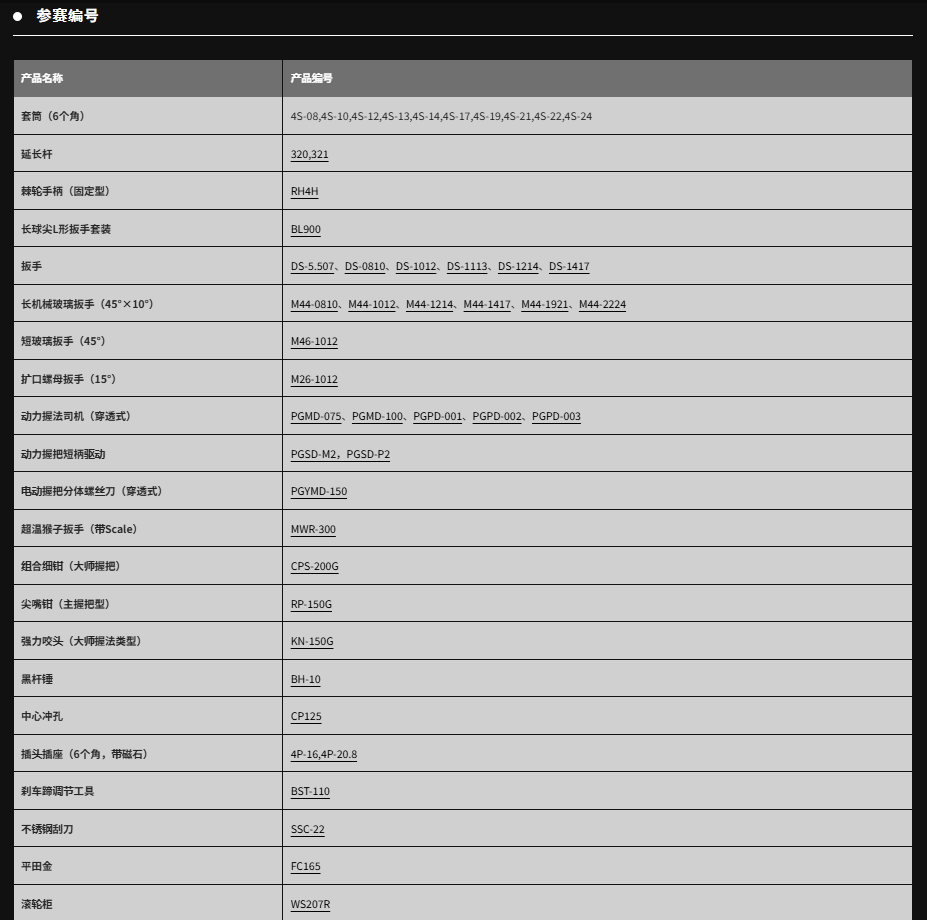 ● 参赛编号

| 产品名称 | 产品编号 |
|---|---|
| 套筒（6个角） | 4S-08,4S-10,4S-12,4S-13,4S-14,4S-17,4S-19,4S-21,4S-22,4S-24 |
| 延长杆 | 320,321 |
| 棘轮手柄（固定型） | RH4H |
| 长球尖L形扳手套装 | BL900 |
| 扳手 | DS-5.507、DS-0810、DS-1012、DS-1113、DS-1214、DS-1417 |
| 长机械玻璃扳手（45°×10°） | M44-0810、M44-1012、M44-1214、M44-1417、M44-1921、M44-2224 |
| 短玻璃扳手（45°） | M46-1012 |
| 扩口螺母扳手（15°） | M26-1012 |
| 动力握法司机（穿透式） | PGMD-075、PGMD-100、PGPD-001、PGPD-002、PGPD-003 |
| 动力握把短柄驱动 | PGSD-M2，PGSD-P2 |
| 电动握把分体螺丝刀（穿透式） | PGYMD-150 |
| 超温猴子扳手（带Scale） | MWR-300 |
| 组合细钳（大师握把） | CPS-200G |
| 尖嘴钳（主握把型） | RP-150G |
| 强力咬头（大师握法类型） | KN-150G |
| 黑杆锤 | BH-10 |
| 中心冲孔 | CP125 |
| 插头插座（6个角，带磁石） | 4P-16,4P-20.8 |
| 刹车蹄调节工具 | BST-110 |
| 不锈钢刮刀 | SSC-22 |
| 平田金 | FC165 |
| 滚轮柜 | WS207R |